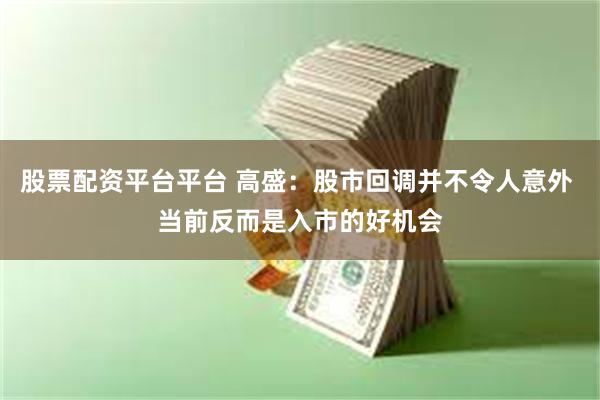 股票配资平台平台 高盛：股市回调并不令人意外 当前反而是入市的好机会